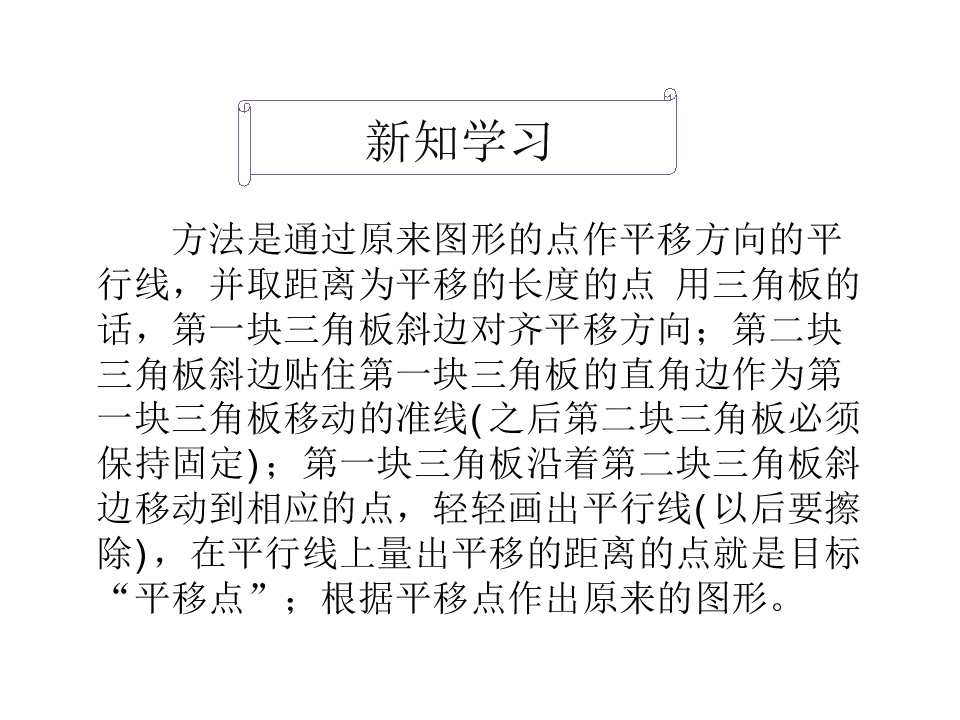 新知学习

方法是通过原来图形的点作平移方向的平行线，并取距离为平移的长度的点 用三角板的话，第一块三角板斜边对齐平移方向；第二块三角板斜边贴住第一块三角板的直角边作为第一块三角板移动的准线(之后第二块三角板必须保持固定)；第一块三角板沿着第二块三角板斜边移动到相应的点，轻轻画出平行线(以后要擦除)，在平行线上量出平移的距离的点就是目标“平移点”；根据平移点作出原来的图形。